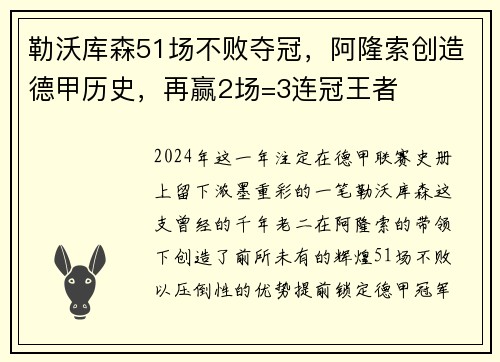 勒沃库森51场不败夺冠，阿隆索创造德甲历史，再赢2场=3连冠王者

2024年这一年注定在德甲联赛史册上留下浓墨重彩的一笔勒沃库森这支曾经的千年老二在阿隆索的带领下创造了前所未有的辉煌51场不败以压倒性的优势提前锁定德甲冠军